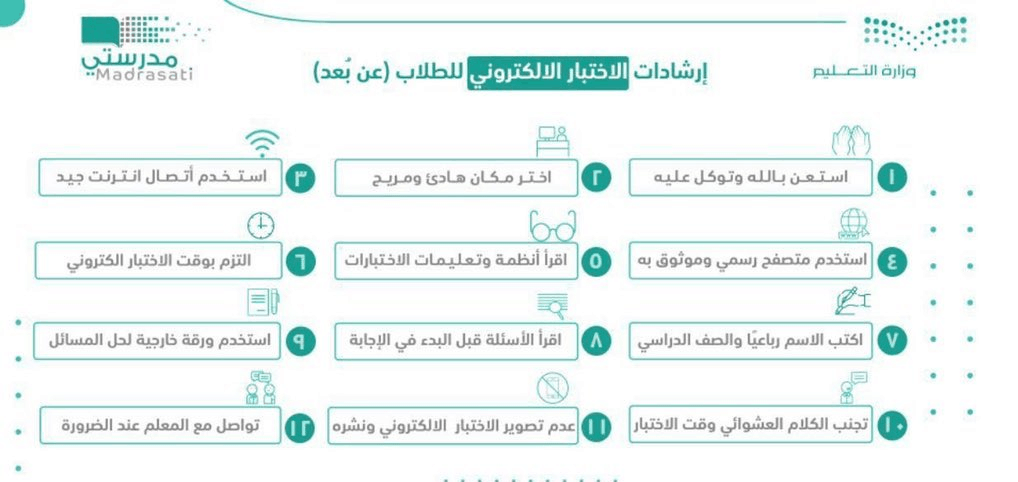 وزارة التعليم

إرشادات الاختبار الالكتروني للطلاب (عن بُعد)

مدرستي
Madrasati

١ استعن بالله وتوكل عليه

٢ اختر مكان هادئ ومريح

٣ استخدم أتصال انترنت جيد

٤ استخدم متصفح رسمي وموثوق به

٥ اقرأ أنظمة وتعليمات الاختبارات

٦ التزم بوقت الاختبار الكتروني

٧ اكتب الاسم رباعيًا والصف الدراسي

٨ اقرأ الأسئلة قبل البدء في الإجابة

٩ استخدم ورقة خارجية لحل المسائل

١٠ تجنب الكلام العشوائي وقت الاختبار

١١ عدم تصوير الاختبار الالكتروني ونشره

١٢ تواصل مع المعلم عند الضرورة